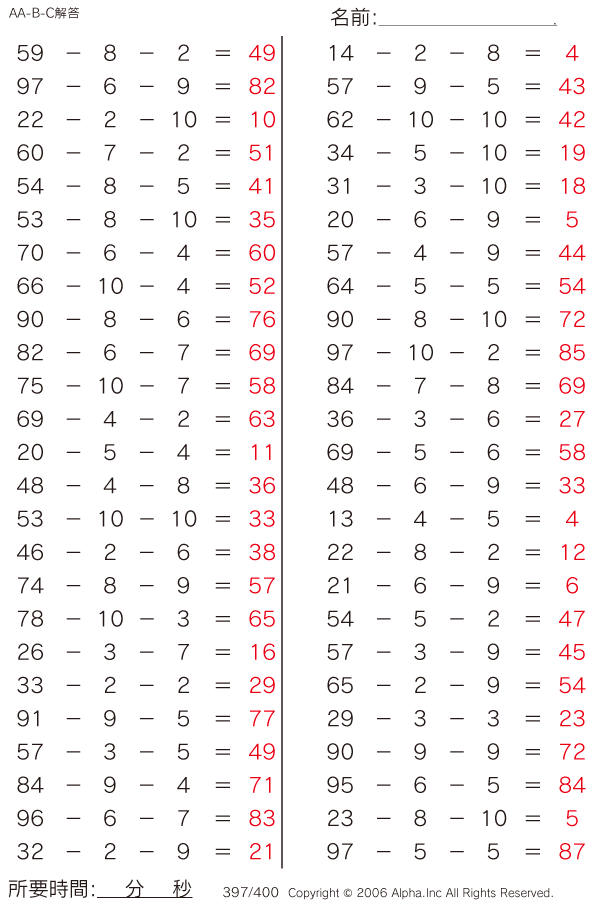 AA-B-C解答

名前:

$59 - 8 - 2 = 49$
$97 - 6 - 9 = 82$
$22 - 2 - 10 = 10$
$60 - 7 - 2 = 51$
$54 - 8 - 5 = 41$
$53 - 8 - 10 = 35$
$70 - 6 - 4 = 60$
$66 - 10 - 4 = 52$
$90 - 8 - 6 = 76$
$82 - 6 - 7 = 69$
$75 - 10 - 7 = 58$
$69 - 4 - 2 = 63$
$20 - 5 - 4 = 11$
$48 - 4 - 8 = 36$
$53 - 10 - 10 = 33$
$46 - 2 - 6 = 38$
$74 - 8 - 9 = 57$
$78 - 10 - 3 = 65$
$26 - 3 - 7 = 16$
$33 - 2 - 2 = 29$
$91 - 9 - 5 = 77$
$57 - 3 - 5 = 49$
$84 - 9 - 4 = 71$
$96 - 6 - 7 = 83$
$32 - 2 - 9 = 21$

$14 - 2 - 8 = 4$
$57 - 9 - 5 = 43$
$62 - 10 - 10 = 42$
$34 - 5 - 10 = 19$
$31 - 3 - 10 = 18$
$20 - 6 - 9 = 5$
$57 - 4 - 9 = 44$
$64 - 5 - 5 = 54$
$90 - 8 - 10 = 72$
$97 - 10 - 2 = 85$
$84 - 7 - 8 = 69$
$36 - 3 - 6 = 27$
$69 - 5 - 6 = 58$
$48 - 6 - 9 = 33$
$13 - 4 - 5 = 4$
$22 - 8 - 2 = 12$
$21 - 6 - 9 = 6$
$54 - 5 - 2 = 47$
$57 - 3 - 9 = 45$
$65 - 2 - 9 = 54$
$29 - 3 - 3 = 23$
$90 - 9 - 9 = 72$
$95 - 6 - 5 = 84$
$23 - 8 - 10 = 5$
$97 - 5 - 5 = 87$

所要時間: 分 秒 397/400 Copyright © 2006 Alpha.Inc All Rights Reserved.